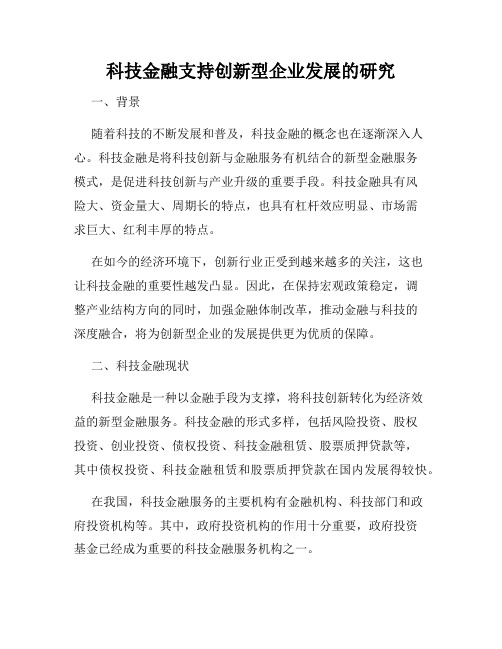 科技金融支持创新型企业发展的研究

一、背景

随着科技的不断发展和普及，科技金融的概念也在逐渐深入人心。科技金融是将科技创新与金融服务有机结合的新型金融服务模式，是促进科技创新与产业升级的重要手段。科技金融具有风险大、资金量大、周期长的特点，也具有杠杆效应明显、市场需求巨大、红利丰厚的特点。

在如今的经济环境下，创新行业正受到越来越多的关注，这也让科技金融的重要性越发凸显。因此，在保持宏观政策稳定，调整产业结构方向的同时，加强金融体制改革，推动金融与科技的深度融合，将为创新型企业的发展提供更为优质的保障。

二、科技金融现状

科技金融是一种以金融手段为支撑，将科技创新转化为经济效益的新型金融服务。科技金融的形式多样，包括风险投资、股权投资、创业投资、债权投资、科技金融租赁、股票质押贷款等，其中债权投资、科技金融租赁和股票质押贷款在国内发展得较快。

在我国，科技金融服务的主要机构有金融机构、科技部门和政府投资机构等。其中，政府投资机构的作用十分重要，政府投资基金已经成为重要的科技金融服务机构之一。